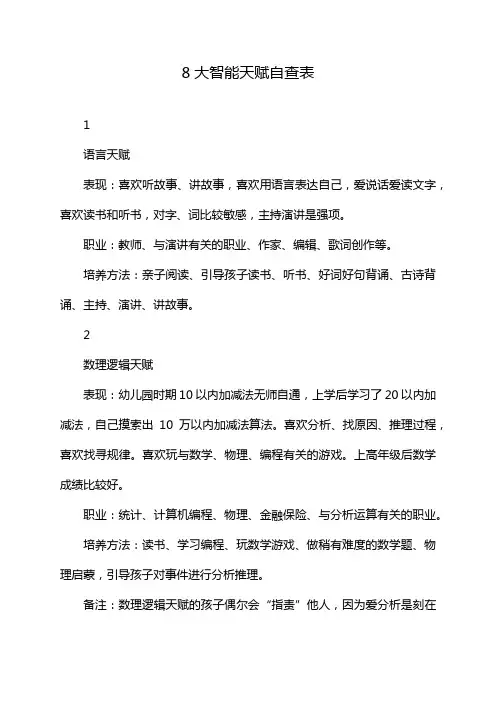 8 大智能天赋自查表

1

语言天赋

表现：喜欢听故事、讲故事，喜欢用语言表达自己，爱说话爱读文字，喜欢读书和听书，对字、词比较敏感，主持演讲是强项。

职业：教师、与演讲有关的职业、作家、编辑、歌词创作等。

培养方法：亲子阅读、引导孩子读书、听书、好词好句背诵、古诗背诵、主持、演讲、讲故事。

2

数理逻辑天赋

表现：幼儿园时期 10 以内加减法无师自通，上学后学习了 20 以内加减法，自己摸索出 10 万以内加减法算法。喜欢分析、找原因、推理过程，喜欢找寻规律。喜欢玩与数学、物理、编程有关的游戏。上高年级后数学成绩比较好。

职业：统计、计算机编程、物理、金融保险、与分析运算有关的职业。

培养方法：读书、学习编程、玩数学游戏、做稍有难度的数学题、物理启蒙，引导孩子对事件进行分析推理。

备注：数理逻辑天赋的孩子偶尔会“指责”他人，因为爱分析是刻在